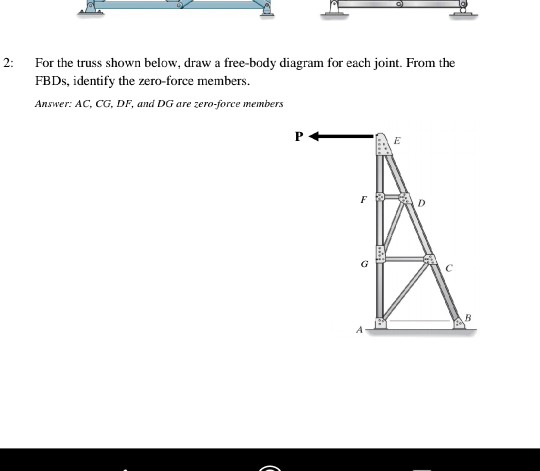 2: For the truss shown below, draw a free-body diagram for each joint. From the FBDs, identify the zero-force members.

Answer: AC, CG, DF, and DG are zero-force members

P

E

F

D

G

C

B

A